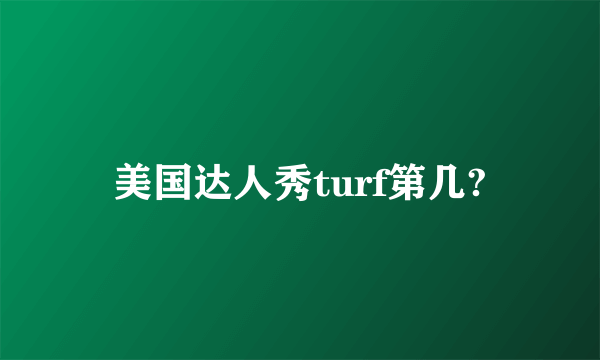 美国达人秀turf第几?